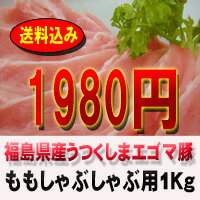 送料込み

1980円

福島県産うつくしまエゴマ豚

ももしゃぶしゃぶ用1Kg